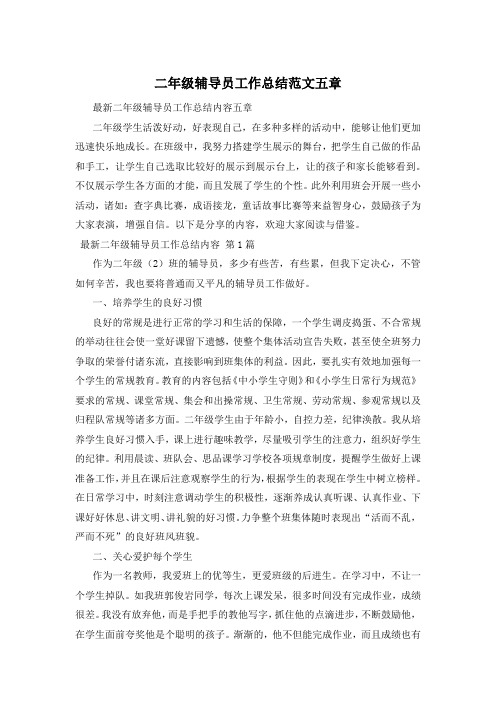 二年级辅导员工作总结范文五章

最新二年级辅导员工作总结内容五章

二年级学生活泼好动，好表现自己，在多种多样的活动中，能够让他们更加迅速快乐地成长。在班级中，我努力搭建学生展示的舞台，把学生自己做的作品和手工，让学生自己选取比较好的展示到展示台上，让的孩子和家长能够看到。不仅展示学生各方面的才能，而且发展了学生的个性。此外利用班会开展一些小活动，诸如：查字典比赛，成语接龙，童话故事比赛等来益智身心，鼓励孩子为大家表演，增强自信。以下是分享的内容，欢迎大家阅读与借鉴。

最新二年级辅导员工作总结内容 第1篇

作为二年级（2）班的辅导员，多少有些苦，有些累，但我下定决心，不管如何辛苦，我也要将普通而又平凡的辅导员工作做好。

一、培养学生的良好习惯

良好的常规是进行正常的学习和生活的保障，一个学生调皮捣蛋、不合常规的举动往往会使一堂好课留下遗憾，使整个集体活动宣告失败，甚至使全班努力争取的荣誉付诸东流，直接影响到班集体的利益。因此，要扎实有效地加强每一个学生的常规教育。教育的内容包括《中小学生守则》和《小学生日常行为规范》要求的常规、课堂常规、集会和出操常规、卫生常规、劳动常规、参观常规以及归程队常规等诸多方面。二年级学生由于年龄小，自控力差，纪律涣散。我从培养学生良好习惯入手，课上进行趣味教学，尽量吸引学生的注意力，组织好学生的纪律。利用晨读、班队会、思品课学习学校各项规章制度，提醒学生做好上课准备工作，并且在课后注意观察学生的行为，根据学生的表现在学生中树立榜样。在日常学习中，时刻注意调动学生的积极性，逐渐养成认真听课、认真作业、下课好好休息、讲文明、讲礼貌的好习惯。力争整个班集体随时表现出“活而不乱，严而不死”的良好班风班貌。

二、关心爱护每个学生

作为一名教师，我爱班上的优等生，更爱班级的后进生。在学习中，不让一个学生掉队。如我班郭俊岩同学，每次上课发呆，很多时间没有完成作业，成绩很差。我没有放弃他，而是手把手的教他写字，抓住他的点滴进步，不断鼓励他，在学生面前夸奖他是个聪明的孩子。渐渐的，他不但能完成作业，而且成绩也有